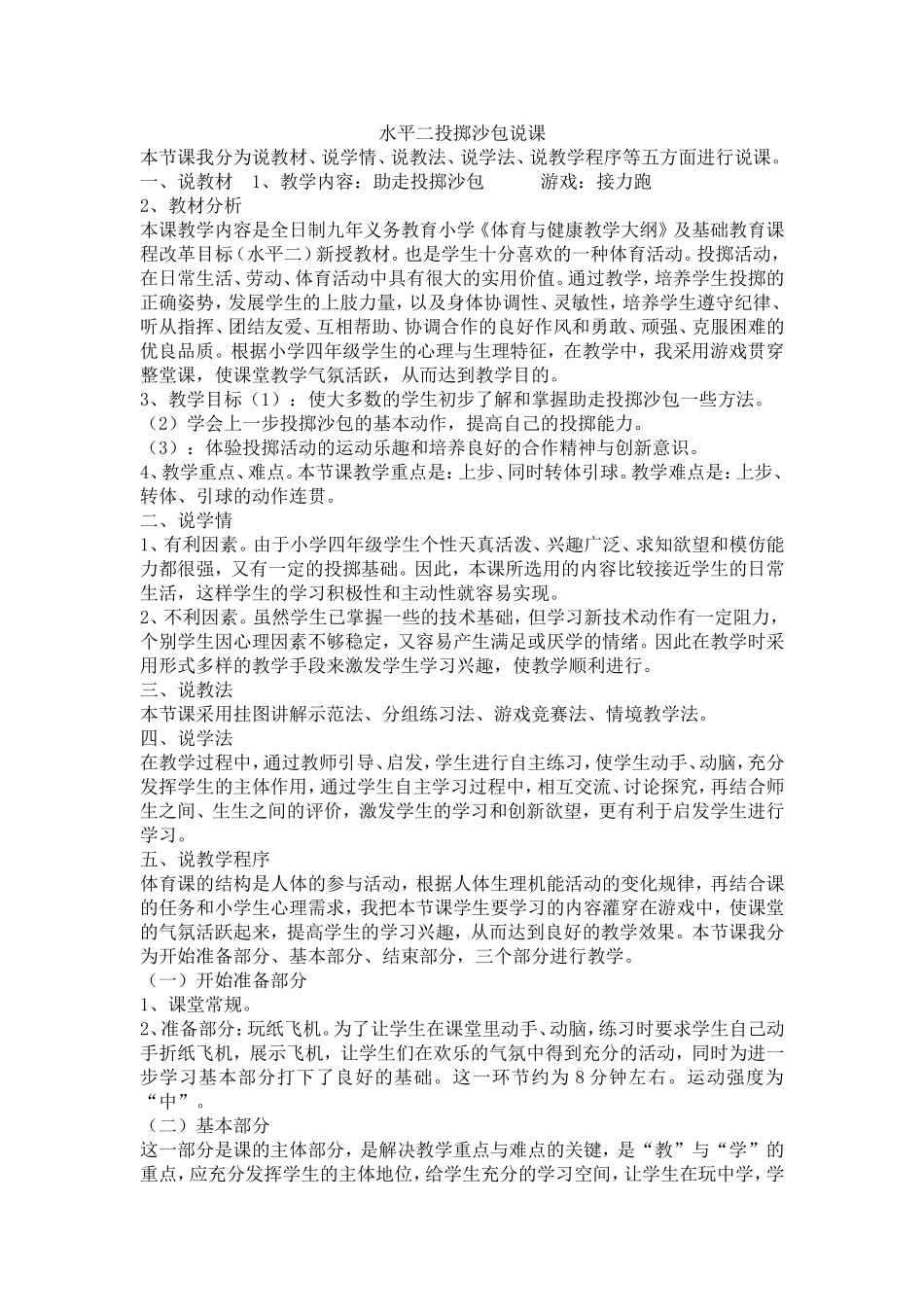 水平二投掷沙包说课

本节课我分为说教材、说学情、说教法、说学法、说教学程序等五方面进行说课。

一、说教材 1、教学内容：助走投掷沙包 游戏：接力跑

2、教材分析

本课教学内容是全日制九年义务教育小学《体育与健康教学大纲》及基础教育课程改革目标（水平二）新授教材。也是学生十分喜欢的一种体育活动。投掷活动，在日常生活、劳动、体育活动中具有很大的实用价值。通过教学，培养学生投掷的正确姿势，发展学生的上肢力量，以及身体协调性、灵敏性，培养学生遵守纪律、听从指挥、团结友爱、互相帮助、协调合作的良好作风和勇敢、顽强、克服困难的优良品质。根据小学四年级学生的心理与生理特征，在教学中，我采用游戏贯穿整堂课，使课堂教学气氛活跃，从而达到教学目的。

3、教学目标（1）：使大多数的学生初步了解和掌握助走投掷沙包一些方法。

（2）学会上一步投掷沙包的基本动作，提高自己的投掷能力。

（3）：体验投掷活动的运动乐趣和培养良好的合作精神与创新意识。

4、教学重点、难点。本节课教学重点是：上步、同时转体引球。教学难点是：上步、转体、引球的动作连贯。

二、说学情

1、有利因素。由于小学四年级学生个性天真活泼、兴趣广泛、求知欲望和模仿能力都很强，又有一定的投掷基础。因此，本课所选用的内容比较接近学生的日常生活，这样学生的学习积极性和主动性就容易实现。

2、不利因素。虽然学生已掌握一些的技术基础，但学习新技术动作有一定阻力，个别学生因心理因素不够稳定，又容易产生满足或厌学的情绪。因此在教学时采用形式多样的教学手段来激发学生学习兴趣，使教学顺利进行。

三、说教法

本节课采用挂图讲解示范法、分组练习法、游戏竞赛法、情境教学法。

四、说学法

在教学过程中，通过教师引导、启发，学生进行自主练习，使学生动手、动脑，充分发挥学生的主体作用，通过学生自主学习过程中，相互交流、讨论探究，再结合师生之间、生生之间的评价，激发学生的学习和创新欲望，更有利于启发学生进行学习。

五、说教学程序

体育课的结构是人体的参与活动，根据人体生理机能活动的变化规律，再结合课的任务和小学生心理需求，我把本节课学生要学习的内容灌穿在游戏中，使课堂的气氛活跃起来，提高学生的学习兴趣，从而达到良好的教学效果。本节课我分为开始准备部分、基本部分、结束部分，三个部分进行教学。

（一）开始准备部分

1、课堂常规。

2、准备部分：玩纸飞机。为了让学生在课堂里动手、动脑，练习时要求学生自己动手折纸飞机，展示飞机，让学生们在欢乐的气氛中得到充分的活动，同时为进一步学习基本部分打下了良好的基础。这一环节约为8分钟左右。运动强度为“中”。

（二）基本部分

这一部分是课的主体部分，是解决教学重点与难点的关键，是“教”与“学”的重点，应充分发挥学生的主体地位，给学生充分的学习空间，让学生在玩中学，学